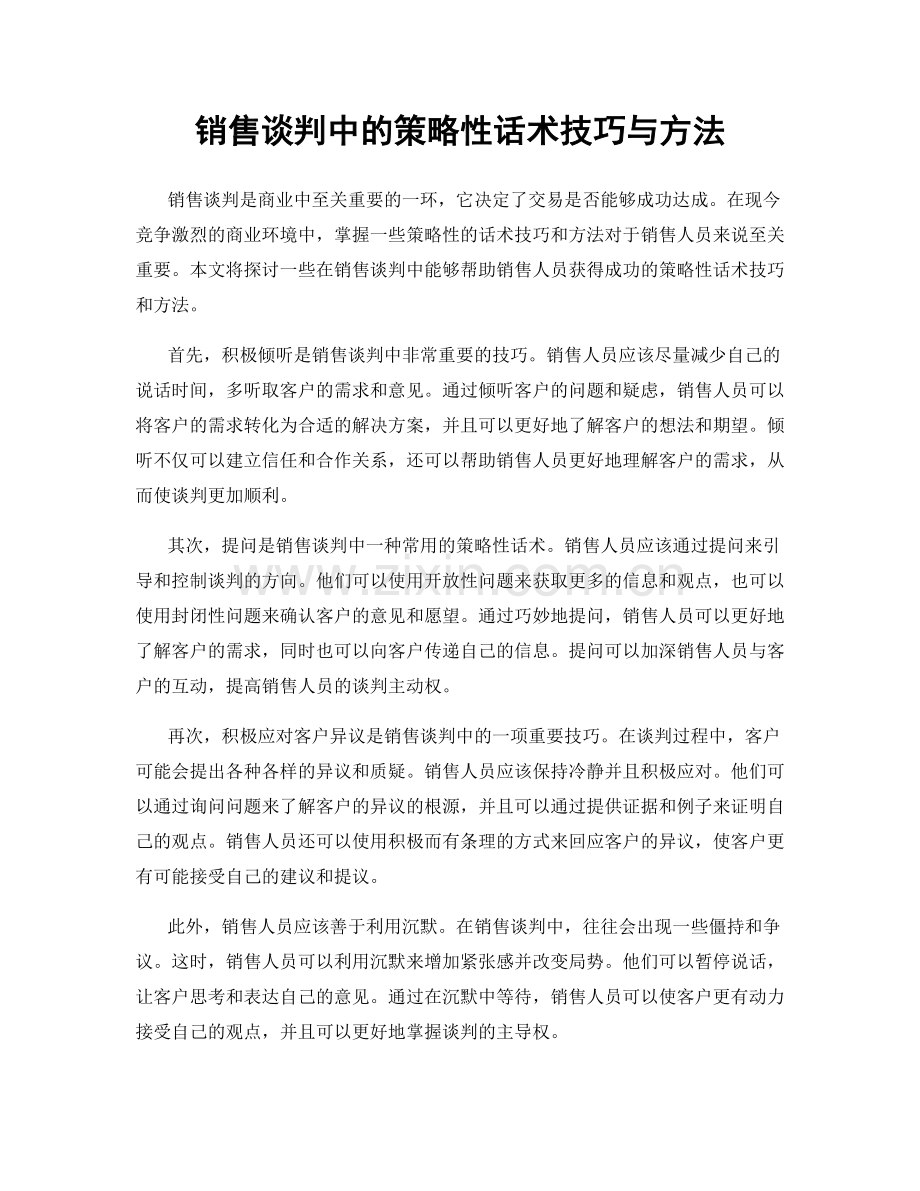 销售谈判中的策略性话术技巧与方法

销售谈判是商业中至关重要的一环，它决定了交易是否能够成功达成。在现今竞争激烈的商业环境中，掌握一些策略性的话术技巧和方法对于销售人员来说至关重要。本文将探讨一些在销售谈判中能够帮助销售人员获得成功的策略性话术技巧和方法。

首先，积极倾听是销售谈判中非常重要的技巧。销售人员应该尽量减少自己的说话时间，多听取客户的需求和意见。通过倾听客户的问题和疑虑，销售人员可以将客户的需求转化为合适的解决方案，并且可以更好地了解客户的想法和期望。倾听不仅可以建立信任和合作关系，还可以帮助销售人员更好地理解客户的需求，从而使谈判更加顺利。

其次，提问是销售谈判中一种常用的策略性话术。销售人员应该通过提问来引导和控制谈判的方向。他们可以使用开放性问题来获取更多的信息和观点，也可以使用封闭性问题来确认客户的意见和愿望。通过巧妙地提问，销售人员可以更好地了解客户的需求，同时也可以向客户传递自己的信息。提问可以加深销售人员与客户的互动，提高销售人员的谈判主动权。

再次，积极应对客户异议是销售谈判中的一项重要技巧。在谈判过程中，客户可能会提出各种各样的异议和质疑。销售人员应该保持冷静并且积极应对。他们可以通过询问问题来了解客户的异议的根源，并且可以通过提供证据和例子来证明自己的观点。销售人员还可以使用积极而有条理的方式来回应客户的异议，使客户更有可能接受自己的建议和提议。

此外，销售人员应该善于利用沉默。在销售谈判中，往往会出现一些僵持和争议。这时，销售人员可以利用沉默来增加紧张感并改变局势。他们可以暂停说话，让客户思考和表达自己的意见。通过在沉默中等待，销售人员可以使客户更有动力接受自己的观点，并且可以更好地掌握谈判的主导权。

www.zixin.com.cn